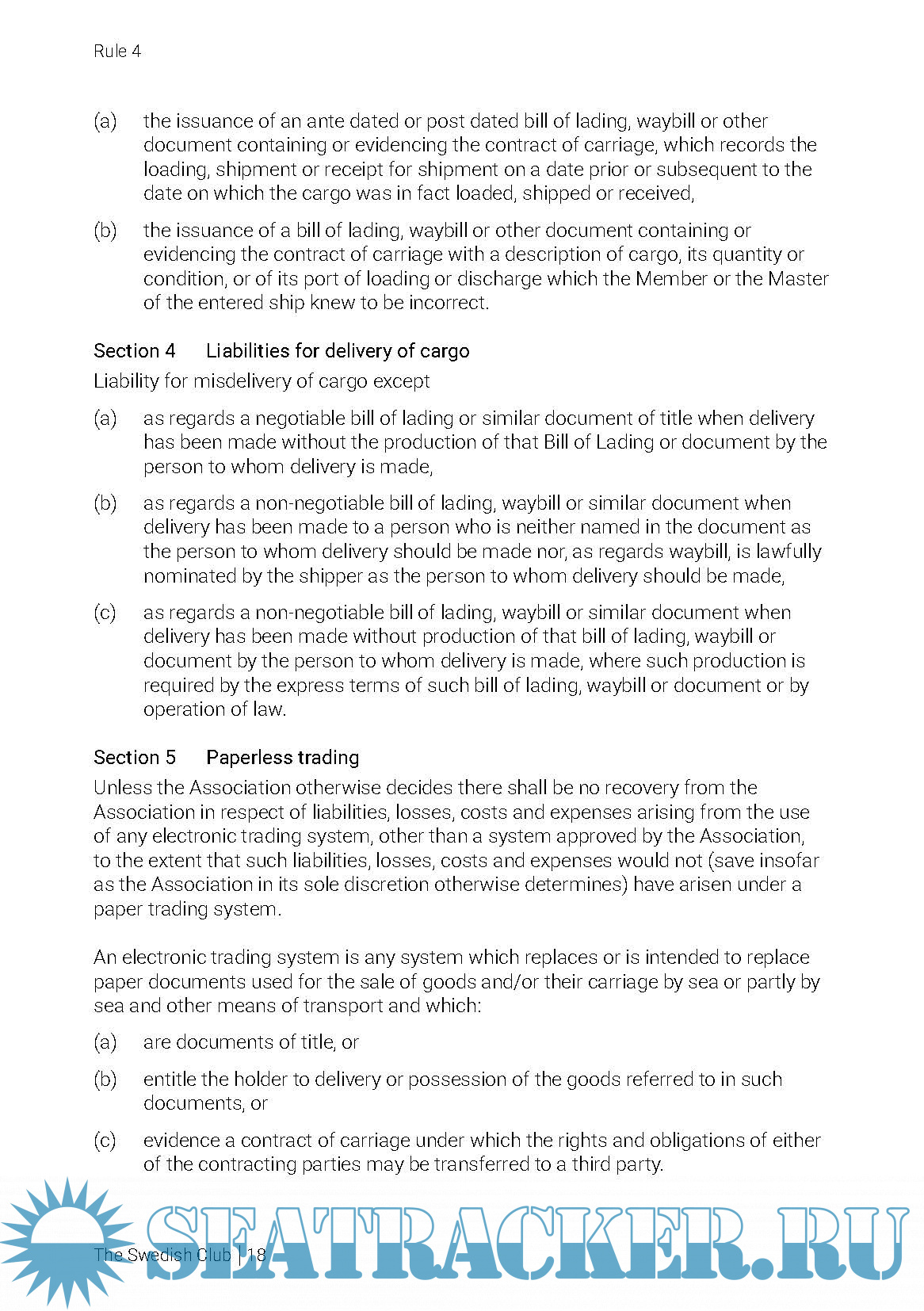 Rule 4

(a) the issuance of an ante dated or post dated bill of lading, waybill or other document containing or evidencing the contract of carriage, which records the loading, shipment or receipt for shipment on a date prior or subsequent to the date on which the cargo was in fact loaded, shipped or received,

(b) the issuance of a bill of lading, waybill or other document containing or evidencing the contract of carriage with a description of cargo, its quantity or condition, or of its port of loading or discharge which the Member or the Master of the entered ship knew to be incorrect.

Section 4 Liabilities for delivery of cargo

Liability for misdelivery of cargo except

(a) as regards a negotiable bill of lading or similar document of title when delivery has been made without the production of that Bill of Lading or document by the person to whom delivery is made,

(b) as regards a non-negotiable bill of lading, waybill or similar document when delivery has been made to a person who is neither named in the document as the person to whom delivery should be made nor, as regards waybill, is lawfully nominated by the shipper as the person to whom delivery should be made,

(c) as regards a non-negotiable bill of lading, waybill or similar document when delivery has been made without production of that bill of lading, waybill or document by the person to whom delivery is made, where such production is required by the express terms of such bill of lading, waybill or document or by operation of law.

Section 5 Paperless trading

Unless the Association otherwise decides there shall be no recovery from the Association in respect of liabilities, losses, costs and expenses arising from the use of any electronic trading system, other than a system approved by the Association, to the extent that such liabilities, losses, costs and expenses would not (save insofar as the Association in its sole discretion otherwise determines) have arisen under a paper trading system.

An electronic trading system is any system which replaces or is intended to replace paper documents used for the sale of goods and/or their carriage by sea or partly by sea and other means of transport and which:

(a) are documents of title, or

(b) entitle the holder to delivery or possession of the goods referred to in such documents, or

(c) evidence a contract of carriage under which the rights and obligations of either of the contracting parties may be transferred to a third party.

SEATRACKER.RU

The Swedish Club | 18